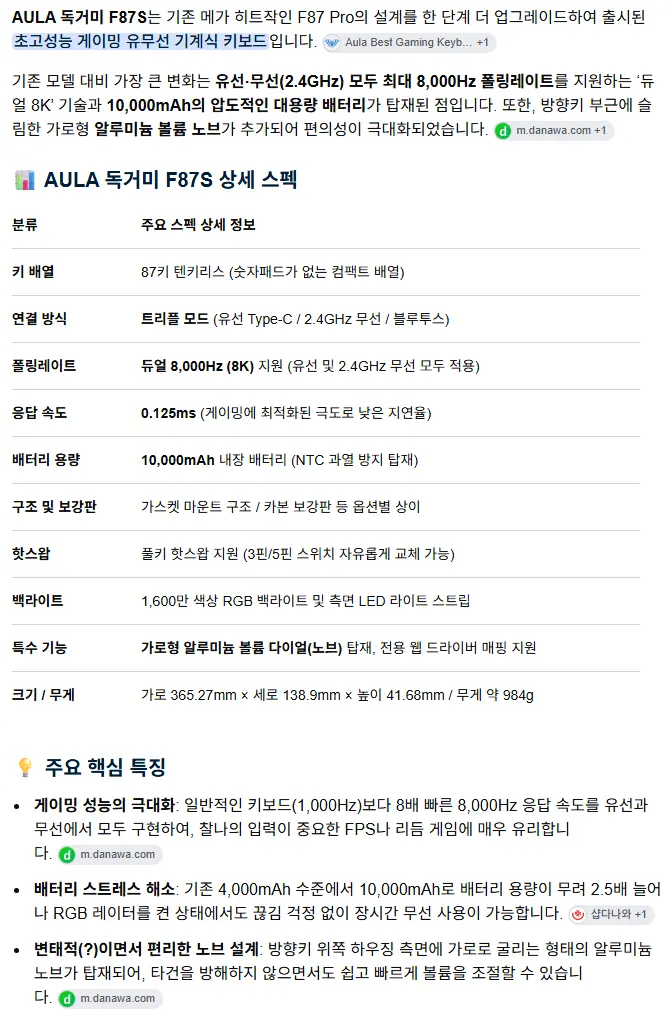 AULA 독거미 F87S는 기존 메가 히트작인 F87 Pro의 설계를 한 단계 더 업그레이드하여 출시된 초고성능 게이밍 유무선 기계식 키보드입니다. Aula Best Gaming Keyb... +1

기존 모델 대비 가장 큰 변화는 유선·무선(2.4GHz) 모두 최대 8,000Hz 폴링레이트를 지원하는 '듀얼 8K' 기술과 10,000mAh의 압도적인 대용량 배터리가 탑재된 점입니다. 또한, 방향키 부근에 슬림한 가로형 알루미늄 볼륨 노브가 추가되어 편의성이 극대화되었습니다. m.danawa.com +1

AULA 독거미 F87S 상세 스펙

| 분류 | 주요 스펙 상세 정보 |
|---|---|
| 키 배열 | 87키 텐키리스 (숫자패드가 없는 컴팩트 배열) |
| 연결 방식 | 트리플 모드 (유선 Type-C / 2.4GHz 무선 / 블루투스) |
| 폴링레이트 | 듀얼 8,000Hz (8K) 지원 (유선 및 2.4GHz 무선 모두 적용) |
| 응답 속도 | 0.125ms (게이밍에 최적화된 극도로 낮은 지연율) |
| 배터리 용량 | 10,000mAh 내장 배터리 (NTC 과열 방지 탑재) |
| 구조 및 보강판 | 가스켓 마운트 구조 / 카본 보강판 등 옵션별 상이 |
| 핫스왑 | 풀키 핫스왑 지원 (3핀/5핀 스위치 자유롭게 교체 가능) |
| 백라이트 | 1,600만 색상 RGB 백라이트 및 측면 LED 라이트 스트립 |
| 특수 기능 | 가로형 알루미늄 볼륨 다이얼(노브) 탑재, 전용 웹 드라이버 매핑 지원 |
| 크기 / 무게 | 가로 365.27mm × 세로 138.9mm × 높이 41.68mm / 무게 약 984g |

주요 핵심 특징

• 게이밍 성능의 극대화: 일반적인 키보드(1,000Hz)보다 8배 빠른 8,000Hz 응답 속도를 유선과 무선에서 모두 구현하여, 찰나의 입력이 중요한 FPS나 리듬 게임에 매우 유리합니다. m.danawa.com

• 배터리 스트레스 해소: 기존 4,000mAh 수준에서 10,000mAh로 배터리 용량이 무려 2.5배 늘어나 RGB 레이터를 켠 상태에서도 끊김 걱정 없이 장시간 무선 사용이 가능합니다. 샵다나와 +1

• 변태적(?)이면서 편리한 노브 설계: 방향키 위쪽 하우징 측면에 가로로 굴리는 형태의 알루미늄 노브가 탑재되어, 타건을 방해하지 않으면서도 쉽고 빠르게 볼륨을 조절할 수 있습니다. m.danawa.com